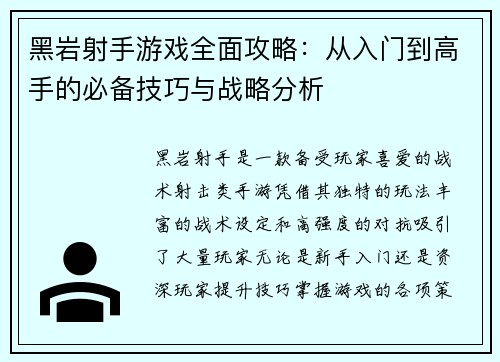 黑岩射手游戏全面攻略：从入门到高手的必备技巧与战略分析

黑岩射手是一款备受玩家喜爱的战术射击类手游凭借其独特的玩法丰富的战术设定和高强度的对抗吸引了大量玩家无论是新手入门还是资深玩家提升技巧掌握游戏的各项策